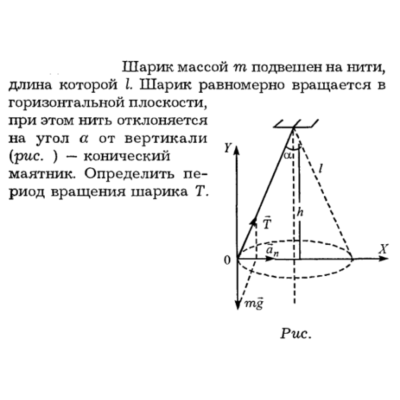 Шарик массой $m$ подвешен на нити, длина которой $l$. Шарик равномерно вращается в горизонтальной плоскости, при этом нить отклоняется на угол $\alpha$ от вертикали (рис. ) — конический маятник. Определить период вращения шарика $T$.

$Y$

$\alpha$

$l$

$h$

$\vec{T}$

$\vec{a}_n$

$0$

$X$

$m\vec{g}$

Рис.